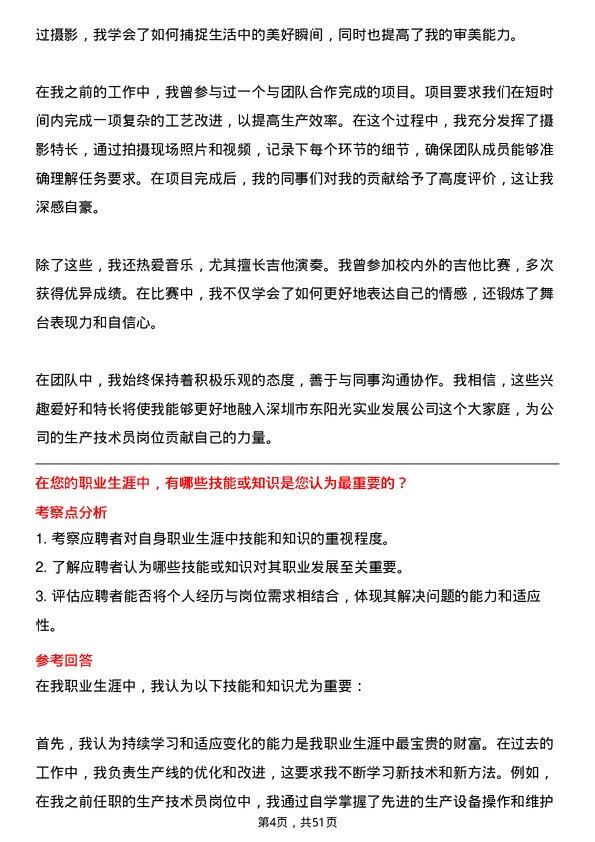 过摄影，我学会了如何捕捉生活中的美好瞬间，同时也提高了我的审美能力。

在我之前的工作中，我曾参与过一个与团队合作完成的项目。项目要求我们在短时间内完成一项复杂的工艺改进，以提高生产效率。在这个过程中，我充分发挥了摄影特长，通过拍摄现场照片和视频，记录下每个环节的细节，确保团队成员能够准确理解任务要求。在项目完成后，我的同事们对我的贡献给予了高度评价，这让我深感自豪。

除了这些，我还热爱音乐，尤其擅长吉他演奏。我曾参加校内外的吉他比赛，多次获得优异成绩。在比赛中，我不仅学会了如何更好地表达自己的情感，还锻炼了舞台表现力和自信心。

在团队中，我始终保持着积极乐观的态度，善于与同事沟通协作。我相信，这些兴趣爱好和特长将使我能够更好地融入深圳市东阳光实业发展公司这个大家庭，为公司的生产技术员岗位贡献自己的力量。

在您的职业生涯中，有哪些技能或知识是您认为最重要的？

考察点分析

1. 考察应聘者对自身职业生涯中技能和知识的重视程度。

2. 了解应聘者认为哪些技能或知识对其职业发展至关重要。

3. 评估应聘者能否将个人经历与岗位需求相结合，体现其解决问题的能力和适应性。

参考回答

在我职业生涯中，我认为以下技能和知识尤为重要：

首先，我认为持续学习和适应变化的能力是我职业生涯中最宝贵的财富。在过去的工作中，我负责生产线的优化和改进，这要求我不断学习新技术和新方法。例如，在我之前任职的生产技术员岗位中，我通过自学掌握了先进的生产设备操作和维护

第4页，共51页